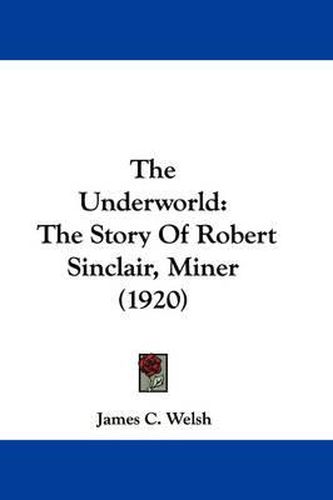 The Underworld: The Story Of Robert Sinclair, Miner (1920)

James C. Welsh